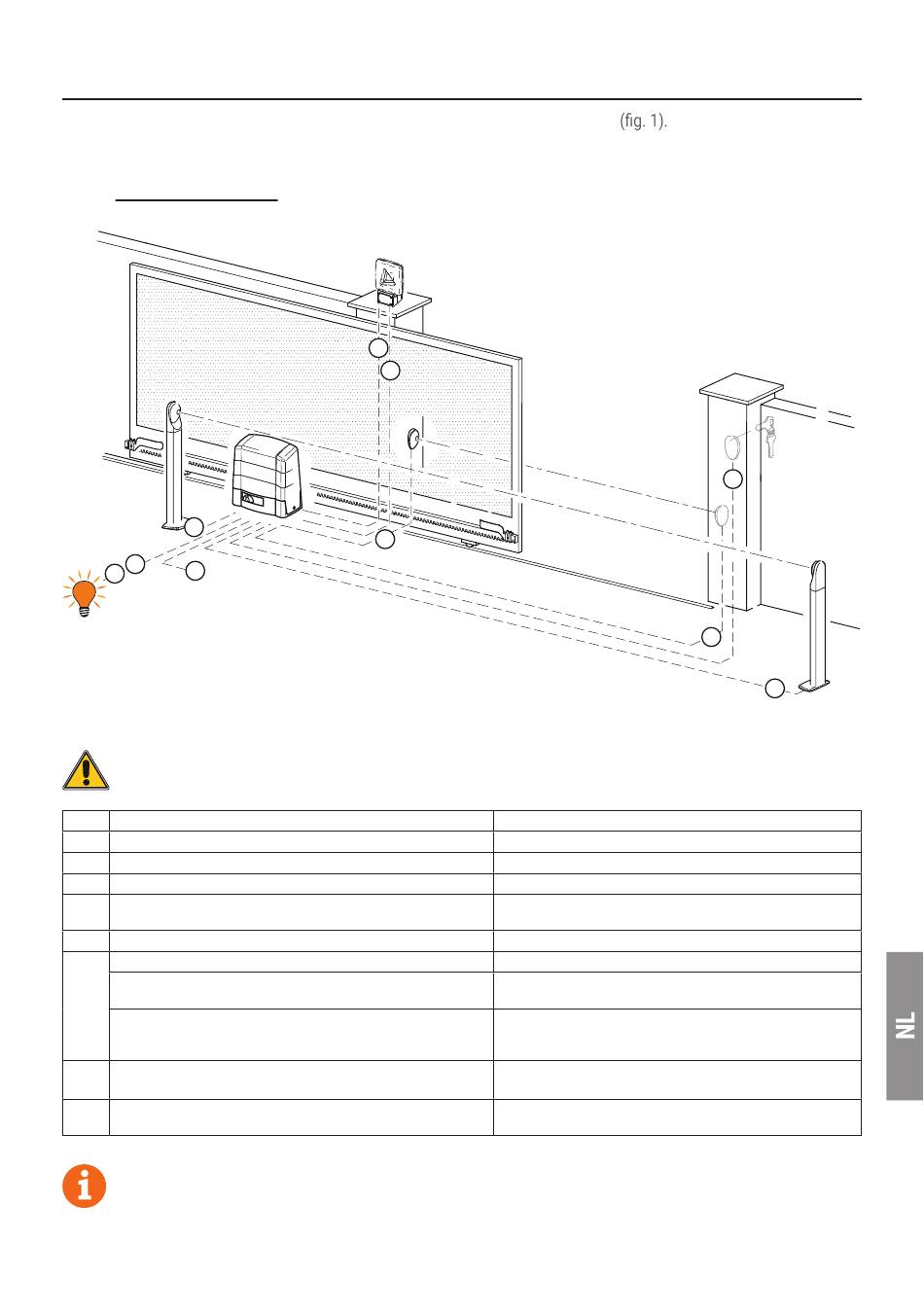 (fig. 1).

NL